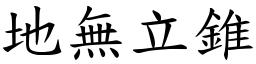 地無立錐